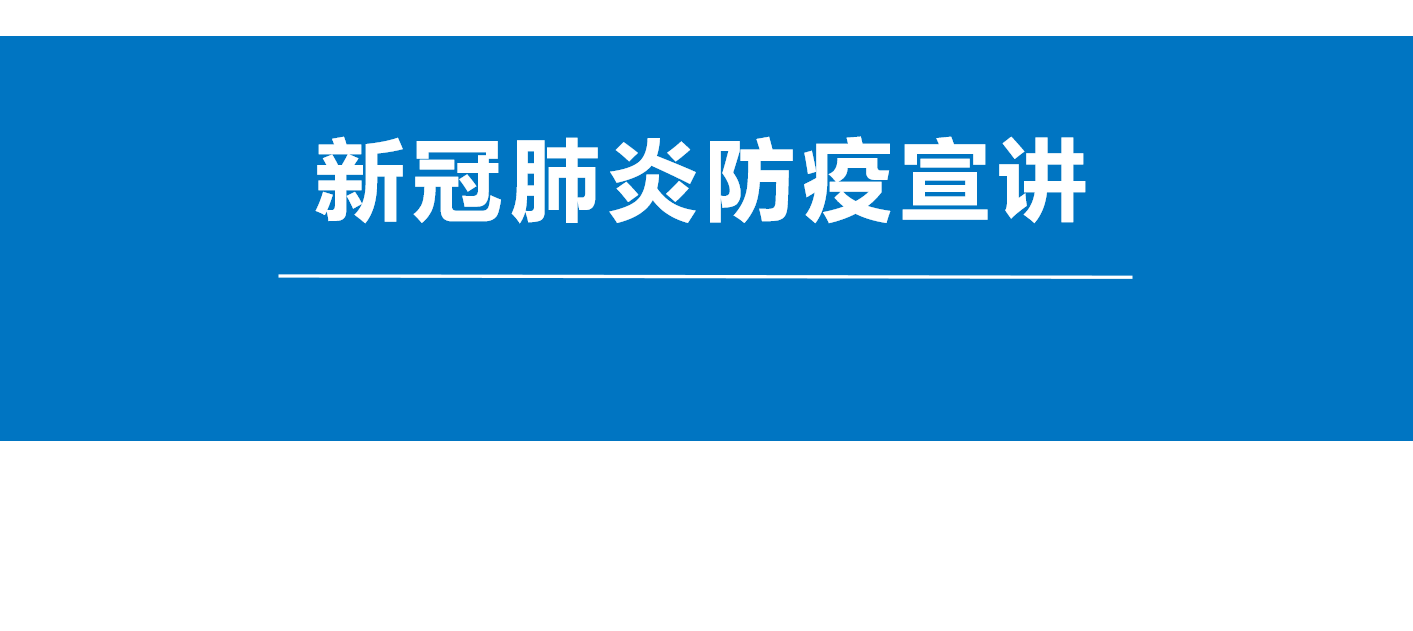 新冠肺炎防疫宣讲